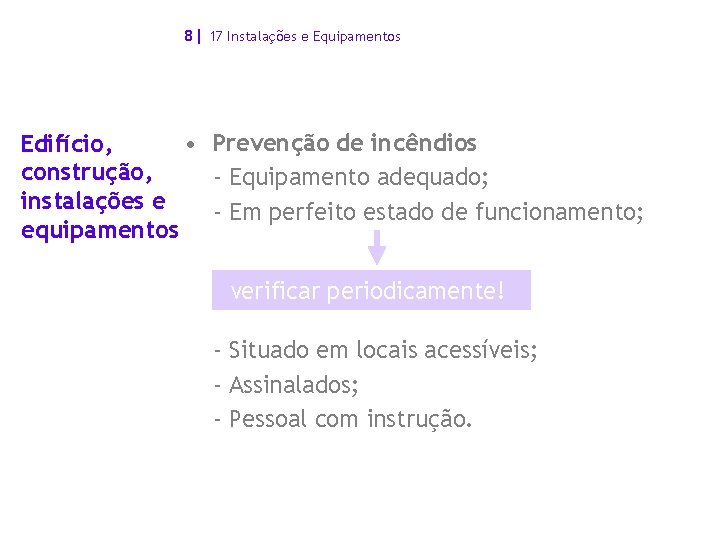 8 | 17 Instalações e Equipamentos

Edifício, construção, instalações e equipamentos

• Prevenção de incêndios
- Equipamento adequado;
- Em perfeito estado de funcionamento;

verificar periodicamente!

- Situado em locais acessíveis;
- Assinalados;
- Pessoal com instrução.